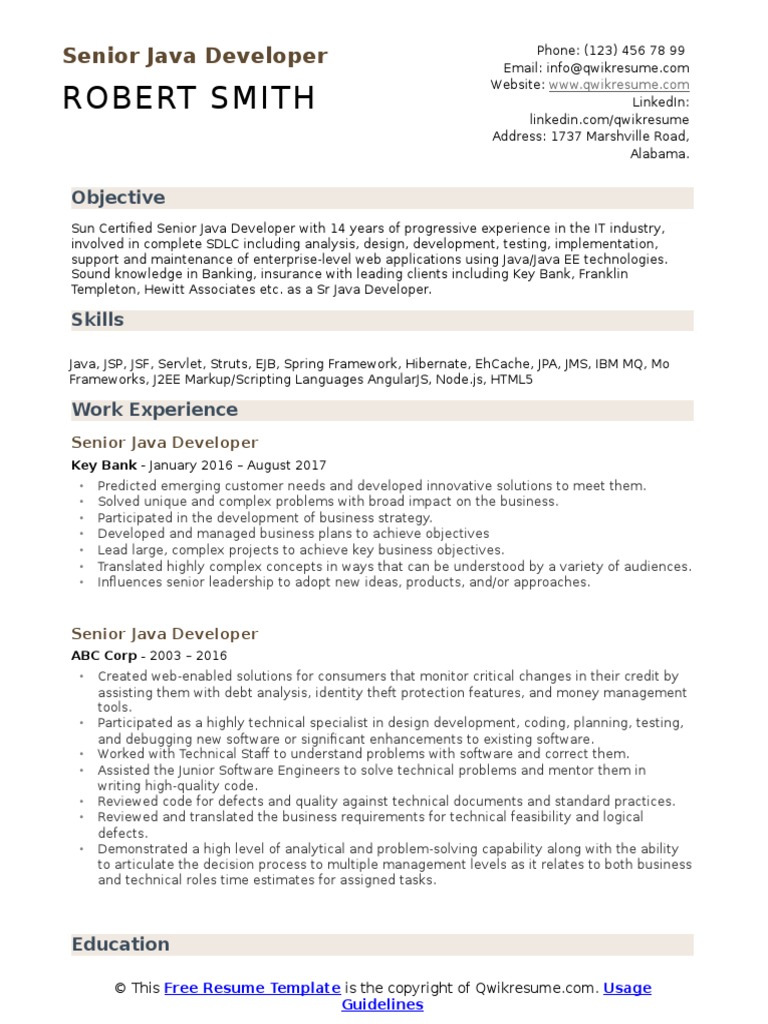 Senior Java Developer
ROBERT SMITH

Phone: (123) 456 78 99
Email: info@qwikresume.com
Website: www.qwikresume.com
LinkedIn: linkedin.com/qwikresume
Address: 1737 Marshville Road, Alabama.

Objective

Sun Certified Senior Java Developer with 14 years of progressive experience in the IT industry, involved in complete SDLC including analysis, design, development, testing, implementation, support and maintenance of enterprise-level web applications using Java/Java EE technologies. Sound knowledge in Banking, insurance with leading clients including Key Bank, Franklin Templeton, Hewitt Associates etc. as a Sr Java Developer.

Skills

Java, JSP, JSF, Servlet, Struts, EJB, Spring Framework, Hibernate, EhCache, JPA, JMS, IBM MQ, Mo Frameworks, J2EE Markup/Scripting Languages AngularJS, Node.js, HTML5

Work Experience

Senior Java Developer

Key Bank - January 2016 – August 2017

• Predicted emerging customer needs and developed innovative solutions to meet them.
• Solved unique and complex problems with broad impact on the business.
• Participated in the development of business strategy.
• Developed and managed business plans to achieve objectives
• Lead large, complex projects to achieve key business objectives.
• Translated highly complex concepts in ways that can be understood by a variety of audiences.
• Influences senior leadership to adopt new ideas, products, and/or approaches.

Senior Java Developer

ABC Corp - 2003 – 2016

• Created web-enabled solutions for consumers that monitor critical changes in their credit by assisting them with debt analysis, identity theft protection features, and money management tools.
• Participated as a highly technical specialist in design development, coding, planning, testing, and debugging new software or significant enhancements to existing software.
• Worked with Technical Staff to understand problems with software and correct them.
• Assisted the Junior Software Engineers to solve technical problems and mentor them in writing high-quality code.
• Reviewed code for defects and quality against technical documents and standard practices.
• Reviewed and translated the business requirements for technical feasibility and logical defects.
• Demonstrated a high level of analytical and problem-solving capability along with the ability to articulate the decision process to multiple management levels as it relates to both business and technical roles time estimates for assigned tasks.

Education

© This Free Resume Template is the copyright of Qwikresume.com. Usage Guidelines